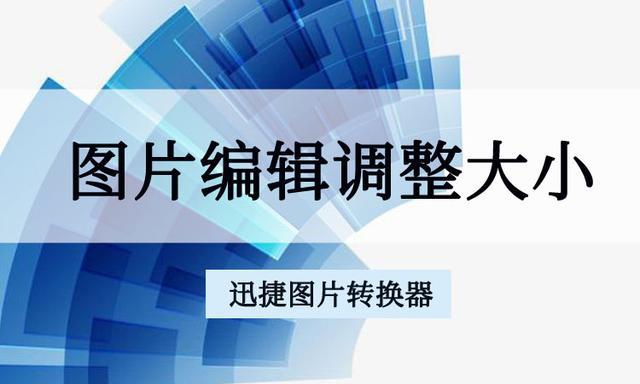 图片编辑调整大小

迅捷图片转换器